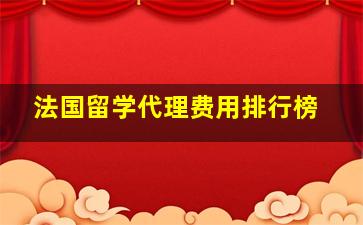 法国留学代理费用排行榜